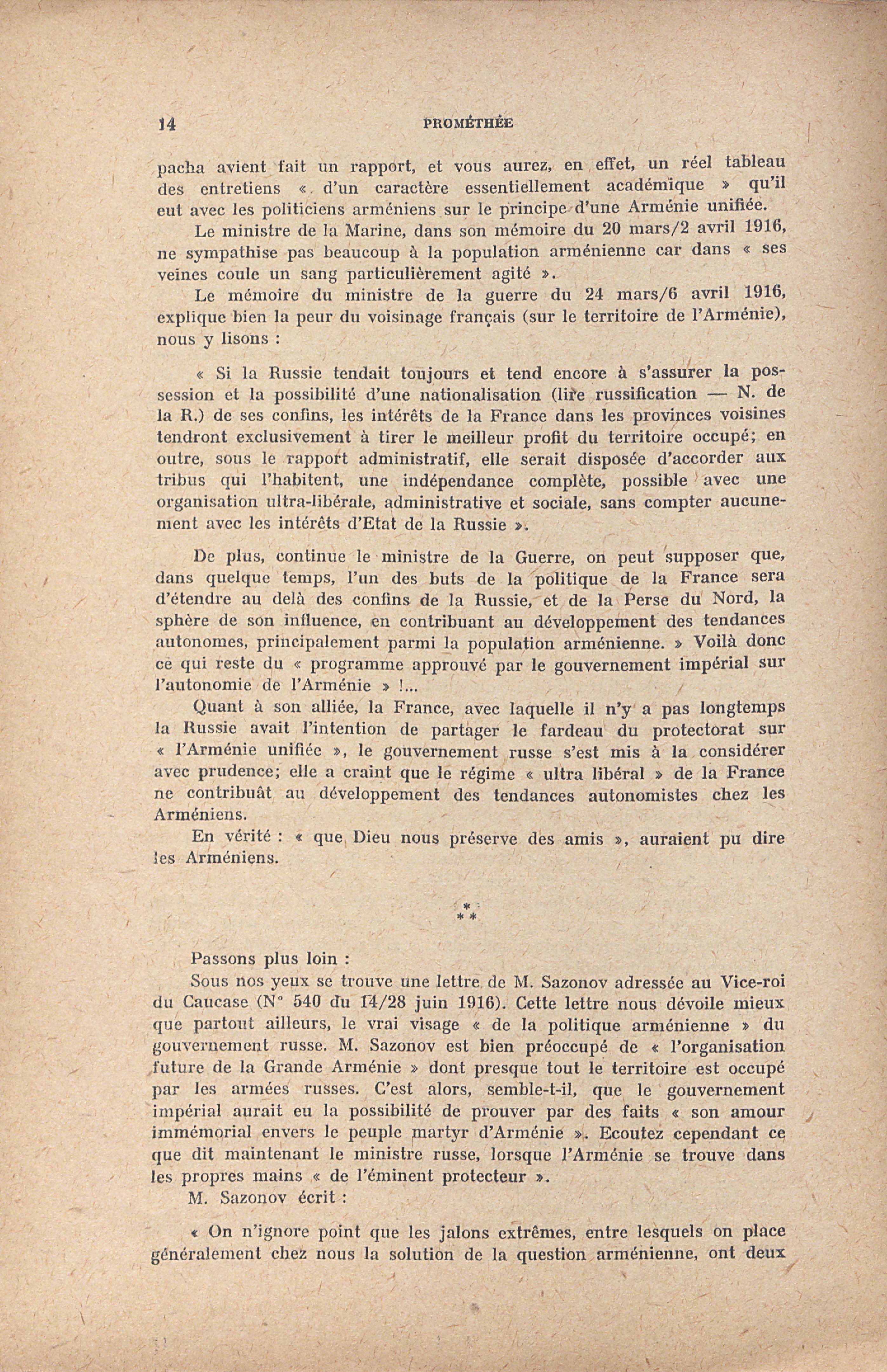 14 PROMÉTHÉE

pacha avient fait un rapport, et vous aurez, en effet, un réel tableau des entretiens « d'un caractère essentiellement académique » qu'il eut avec les politiciens arméniens sur le principe d'une Arménie unifiée.

Le ministre de la Marine, dans son mémoire du 20 mars/2 avril 1916, ne sympathise pas beaucoup à la population arménienne car dans « ses veines coule un sang particulièrement agité ».

Le mémoire du ministre de la guerre du 24 mars/6 avril 1916, explique bien la peur du voisinage français (sur le territoire de l'Arménie), nous y lisons :

« Si la Russie tendait toujours et tend encore à s'assurer la possession et la possibilité d'une nationalisation (lire russification — N. de la R.) de ses confins, les intérêts de la France dans les provinces voisines tendront exclusivement à tirer le meilleur profit du territoire occupé; en outre, sous le rapport administratif, elle serait disposée d'accorder aux tribus qui l'habitent, une indépendance complète, possible avec une organisation ultra-libérale, administrative et sociale, sans compter aucunement avec les intérêts d'Etat de la Russie ».

De plus, continue le ministre de la Guerre, on peut supposer que, dans quelque temps, l'un des buts de la politique de la France sera d'étendre au delà des confins de la Russie, et de la Perse du Nord, la sphère de son influence, en contribuant au développement des tendances autonomes, principalement parmi la population arménienne. » Voilà donc ce qui reste du « programme approuvé par le gouvernement impérial sur l'autonomie de l'Arménie » !...

Quant à son alliée, la France, avec laquelle il n'y a pas longtemps la Russie avait l'intention de partager le fardeau du protectorat sur « l'Arménie unifiée », le gouvernement russe s'est mis à la considérer avec prudence; elle a craint que le régime « ultra libéral » de la France ne contribuât au développement des tendances autonomistes chez les Arméniens.

En vérité : « que Dieu nous préserve des amis », auraient pu dire les Arméniens.

*
* *

Passons plus loin :

Sous nos yeux se trouve une lettre de M. Sazonov adressée au Vice-roi du Caucase (N° 540 du 14/28 juin 1916). Cette lettre nous dévoile mieux que partout ailleurs, le vrai visage « de la politique arménienne » du gouvernement russe. M. Sazonov est bien préoccupé de « l'organisation future de la Grande Arménie » dont presque tout le territoire est occupé par les armées russes. C'est alors, semble-t-il, que le gouvernement impérial aurait eu la possibilité de prouver par des faits « son amour immémorial envers le peuple martyr d'Arménie ». Ecoutez cependant ce que dit maintenant le ministre russe, lorsque l'Arménie se trouve dans les propres mains « de l'éminent protecteur ».

M. Sazonov écrit :

« On n'ignore point que les jalons extrêmes, entre lesquels on place généralement chez nous la solution de la question arménienne, ont deux